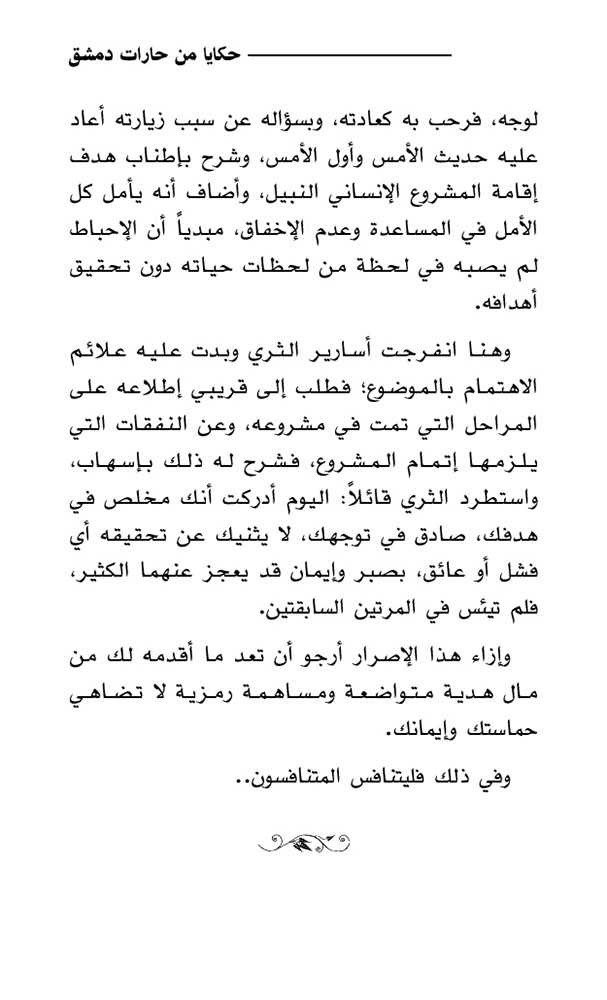 حكايا من حارات دمشق

لوجه، فرحب به كعادته، وبسؤاله عن سبب زيارته أعاد عليه حديث الأمس وأول الأمس، وشرح بإطناب هدف إقامة المشروع الإنساني النبيل، وأضاف أنه يأمل كل الأمل في المساعدة وعدم الإخفاق، مبدياً أن الإحباط لم يصبه في لحظة من لحظات حياته دون تحقيق أهدافه.

وهنا انفرجت أسارير الثري وبدت عليه علائم الاهتمام بالموضوع؛ فطلب إلى قريبي إطلاعه على المراحل التي تمت في مشروعه، وعن النفقات التي يلزمها إتمام المشروع، فشرح له ذلك بإسهاب، واستطرد الثري قائلاً: اليوم أدركت أنك مخلص في هدفك، صادق في توجهك، لا يثنيك عن تحقيقه أي فشل أو عائق، بصبر وإيمان قد يعجز عنهما الكثير، فلم تيئس في المرتين السابقتين.

وإزاء هذا الإصرار أرجو أن تعد ما أقدمه لك من مال هدية متواضعة ومساهمة رمزية لا تضاهي حماستك وإيمانك.

وفي ذلك فليتنافس المتنافسون..